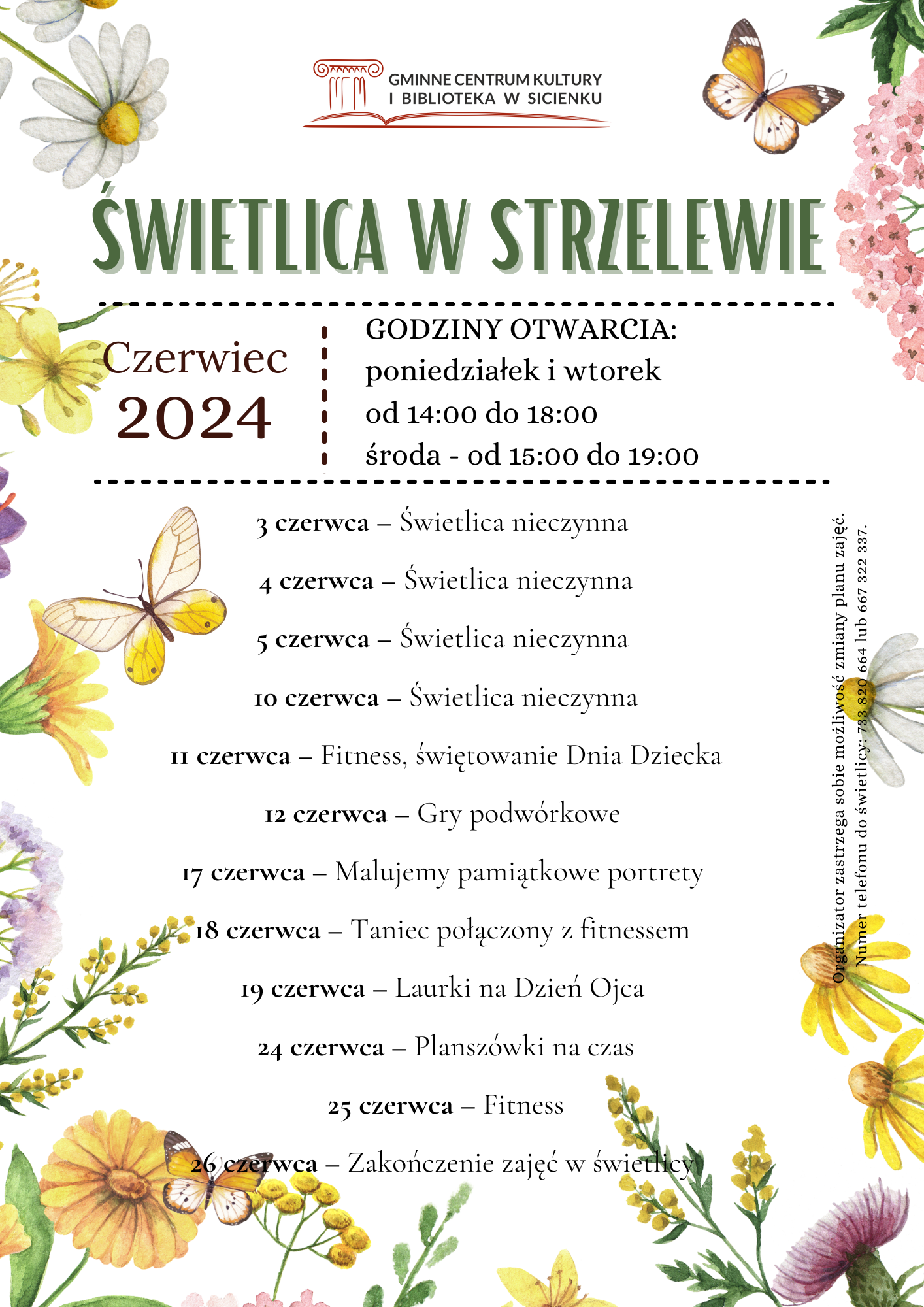 GMINNE CENTRUM KULTURY
I BIBLIOTEKA W SICIENKU

ŚWIETLICA W STRZELEWIE

Czerwiec
2024

GODZINY OTWARCIA:
poniedziałek i wtorek
od 14:00 do 18:00
środa - od 15:00 do 19:00

3 czerwca – Świetlica nieczynna

4 czerwca – Świetlica nieczynna

5 czerwca – Świetlica nieczynna

10 czerwca – Świetlica nieczynna

11 czerwca – Fitness, świętowanie Dnia Dziecka

12 czerwca – Gry podwórkowe

17 czerwca – Malujemy pamiątkowe portrety

18 czerwca – Taniec połączony z fitnessem

19 czerwca – Laurki na Dzień Ojca

24 czerwca – Planszówki na czas

25 czerwca – Fitness

26 czerwca – Zakończenie zajęć w świetlicy

Organizator zastrzega sobie możliwość zmiany planu zajęć.
Numer telefonu do świetlicy: 733 820 664 lub 667 322 337.